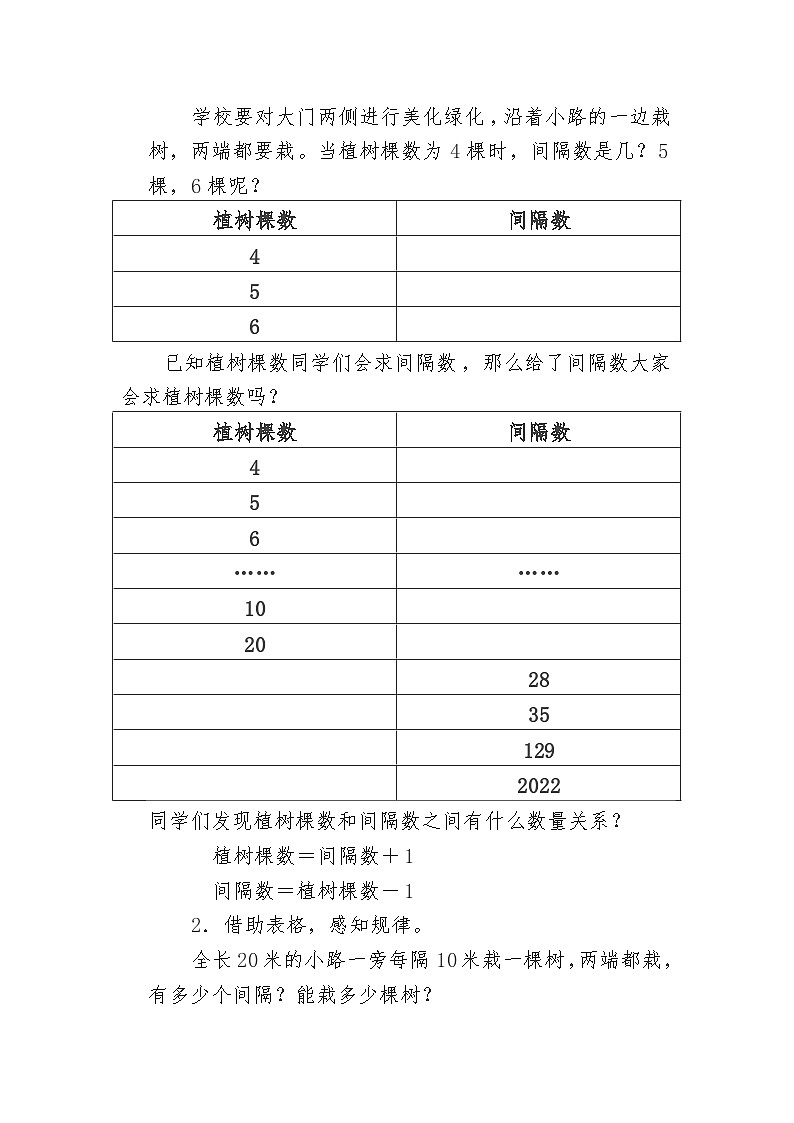 学校要对大门两侧进行美化绿化，沿着小路的一边栽树，两端都要栽。当植树棵数为 4 棵时，间隔数是几？5 棵，6 棵呢？

| 植树棵数 | 间隔数 |
|---|---|
| 4 | |
| 5 | |
| 6 | |

已知植树棵数同学们会求间隔数，那么给了间隔数大家会求植树棵数吗？

| 植树棵数 | 间隔数 |
|---|---|
| 4 | |
| 5 | |
| 6 | |
| …… | …… |
| 10 | |
| 20 | |
| | 28 |
| | 35 |
| | 129 |
| | 2022 |

同学们发现植树棵数和间隔数之间有什么数量关系？

植树棵数＝间隔数＋1

间隔数＝植树棵数－1

2．借助表格，感知规律。

全长 20 米的小路一旁每隔 10 米栽一棵树，两端都栽，有多少个间隔？能栽多少棵树？